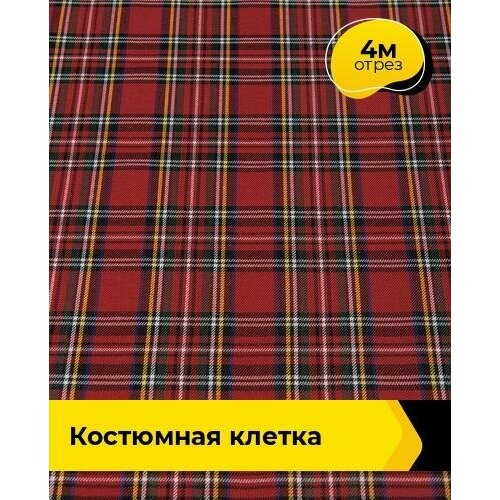 4м
отрез

Костюмная клетка